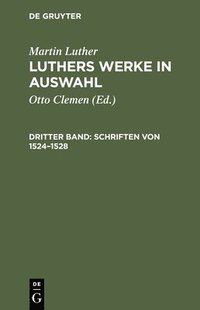 DE GRUYTER

Martin Luther

LUTHERS WERKE IN AUSWAHL

Otto Clemen (Ed.)

DRITTER BAND: SCHRIFTEN VON 1524–1528

DE

G